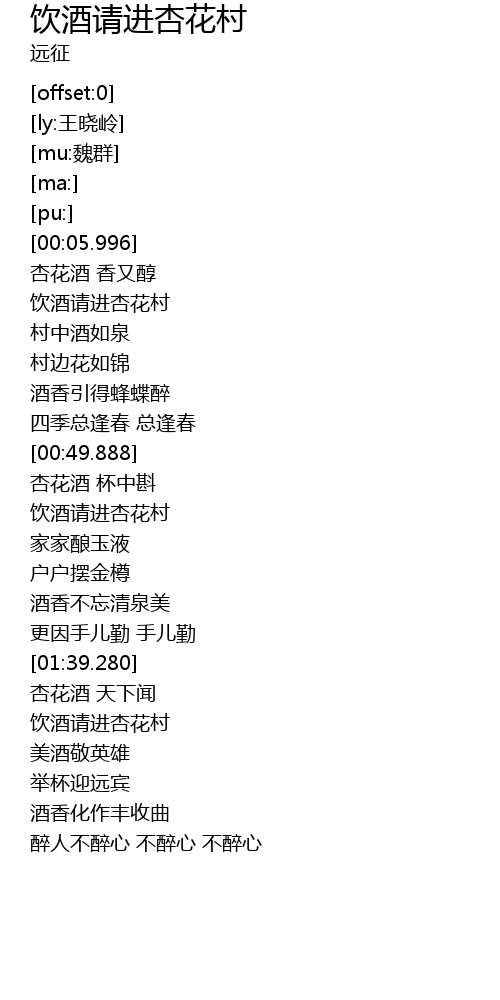 饮酒请进杏花村
远征

[offset:0]
[ly:王晓岭]
[mu:魏群]
[ma:]
[pu:]
[00:05.996]
杏花酒 香又醇
饮酒请进杏花村
村中酒如泉
村边花如锦
酒香引得蜂蝶醉
四季总逢春 总逢春
[00:49.888]
杏花酒 杯中斟
饮酒请进杏花村
家家酿玉液
户户摆金樽
酒香不忘清泉美
更因手儿勤 手儿勤
[01:39.280]
杏花酒 天下闻
饮酒请进杏花村
美酒敬英雄
举杯迎远宾
酒香化作丰收曲
醉人不醉心 不醉心 不醉心